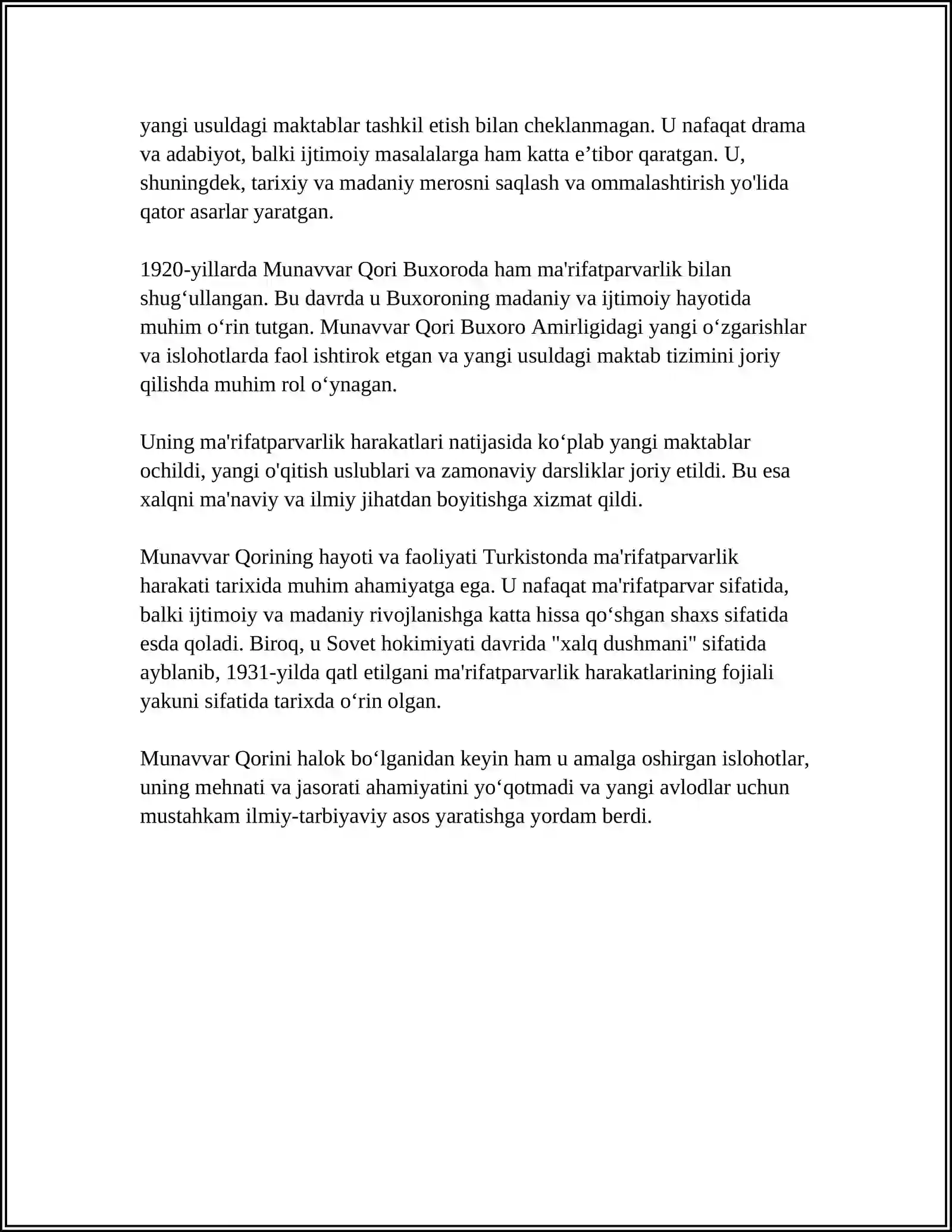 yangi usuldagi maktablar tashkil etish bilan cheklanmagan. U nafaqat drama va adabiyot, balki ijtimoiy masalalarga ham katta e'tibor qaratgan. U, shuningdek, tarixiy va madaniy merosni saqlash va ommalashtirish yo'lida qator asarlar yaratgan.

1920-yillarda Munavvar Qori Buxoroda ham ma'rifatparvarlik bilan shug'ullangan. Bu davrda u Buxoroning madaniy va ijtimoiy hayotida muhim o'rin tutgan. Munavvar Qori Buxoro Amirligidagi yangi o'zgarishlar va islohotlarda faol ishtirok etgan va yangi usuldagi maktab tizimini joriy qilishda muhim rol o'ynagan.

Uning ma'rifatparvarlik harakatlari natijasida ko'plab yangi maktablar ochildi, yangi o'qitish uslublari va zamonaviy darsliklar joriy etildi. Bu esa xalqni ma'naviy va ilmiy jihatdan boyitishga xizmat qildi.

Munavvar Qorining hayoti va faoliyati Turkistonda ma'rifatparvarlik harakati tarixida muhim ahamiyatga ega. U nafaqat ma'rifatparvar sifatida, balki ijtimoiy va madaniy rivojlanishga katta hissa qo'shgan shaxs sifatida esda qoladi. Biroq, u Sovet hokimiyati davrida "xalq dushmani" sifatida ayblanib, 1931-yilda qatl etilgani ma'rifatparvarlik harakatlarining fojiali yakuni sifatida tarixda o'rin olgan.

Munavvar Qorini halok bo'lganidan keyin ham u amalga oshirgan islohotlar, uning mehnati va jasorati ahamiyatini yo'qotmadi va yangi avlodlar uchun mustahkam ilmiy-tarbiyaviy asos yaratishga yordam berdi.